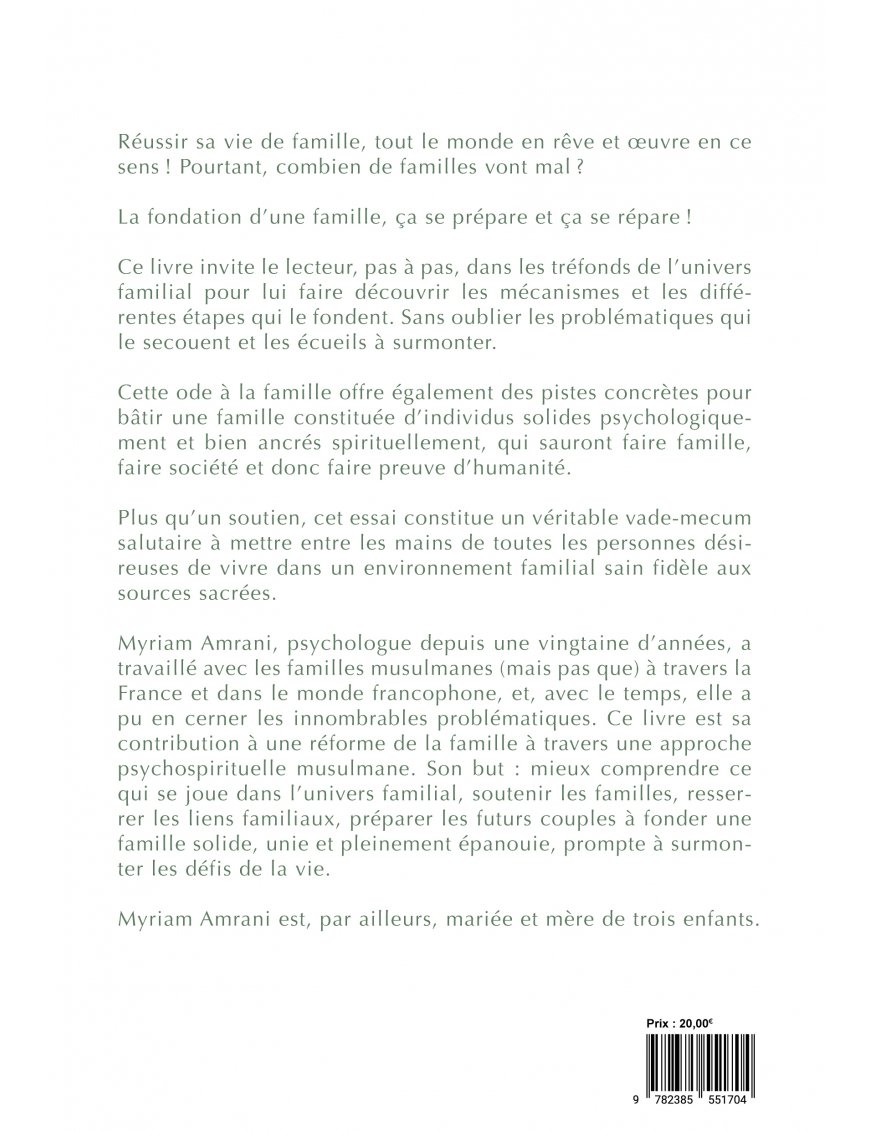 Réussir sa vie de famille, tout le monde en rêve et œuvre en ce sens ! Pourtant, combien de familles vont mal ?

La fondation d'une famille, ça se prépare et ça se répare !

Ce livre invite le lecteur, pas à pas, dans les tréfonds de l'univers familial pour lui faire découvrir les mécanismes et les différentes étapes qui le fondent. Sans oublier les problématiques qui le secouent et les écueils à surmonter.

Cette ode à la famille offre également des pistes concrètes pour bâtir une famille constituée d'individus solides psychologiquement et bien ancrés spirituellement, qui sauront faire famille, faire société et donc faire preuve d'humanité.

Plus qu'un soutien, cet essai constitue un véritable vade-mecum salutaire à mettre entre les mains de toutes les personnes désireuses de vivre dans un environnement familial sain fidèle aux sources sacrées.

Myriam Amrani, psychologue depuis une vingtaine d'années, a travaillé avec les familles musulmanes (mais pas que) à travers la France et dans le monde francophone, et, avec le temps, elle a pu en cerner les innombrables problématiques. Ce livre est sa contribution à une réforme de la famille à travers une approche psychospirituelle musulmane. Son but : mieux comprendre ce qui se joue dans l'univers familial, soutenir les familles, resserrer les liens familiaux, préparer les futurs couples à fonder une famille solide, unie et pleinement épanouie, prompte à surmonter les défis de la vie.

Myriam Amrani est, par ailleurs, mariée et mère de trois enfants.

Prix : 20,00€

9 782385 551704